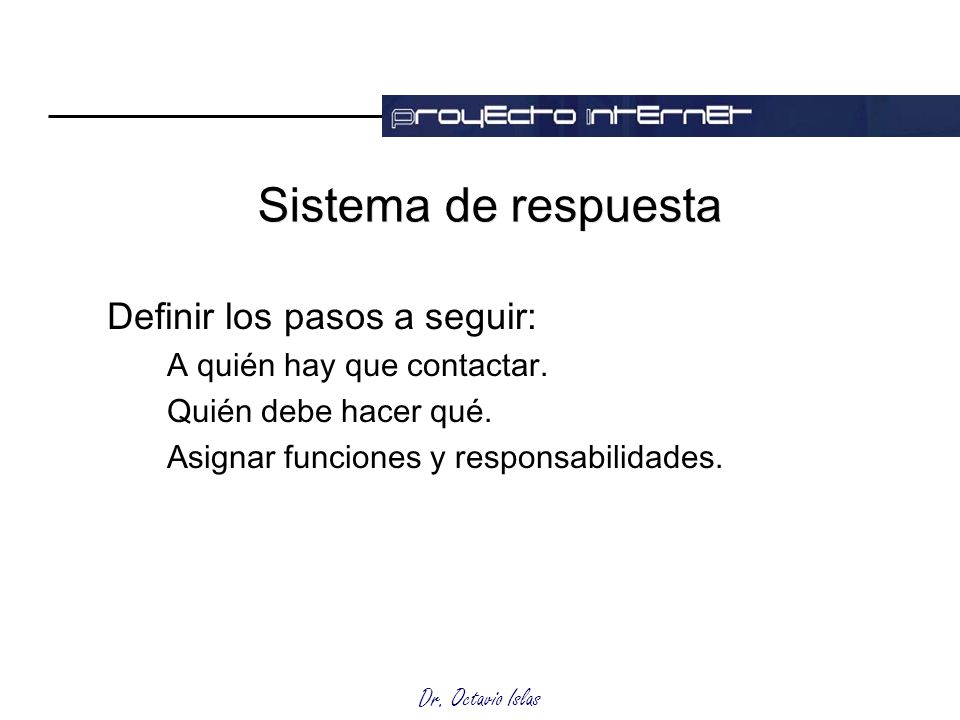 proyecto internet

Sistema de respuesta

Definir los pasos a seguir:

A quién hay que contactar.

Quién debe hacer qué.

Asignar funciones y responsabilidades.

Dr. Octavio Islas